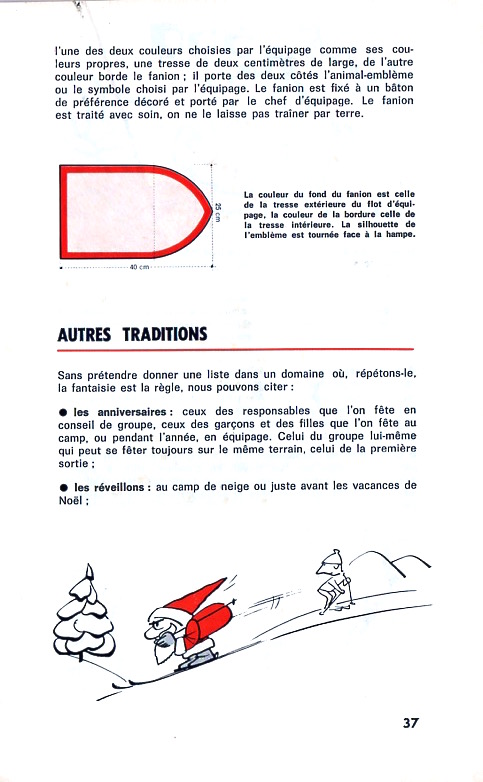 l'une des deux couleurs choisies par l'équipage comme ses couleurs propres, une tresse de deux centimètres de large, de l'autre couleur borde le fanion ; il porte des deux côtés l'animal-emblème ou le symbole choisi par l'équipage. Le fanion est fixé à un bâton de préférence décoré et porté par le chef d'équipage. Le fanion est traité avec soin, on ne le laisse pas traîner par terre.

25 cm

40 cm

La couleur du fond du fanion est celle de la tresse extérieure du flot d'équipage, la couleur de la bordure celle de la tresse intérieure. La silhouette de l'emblème est tournée face à la hampe.

AUTRES TRADITIONS

Sans prétendre donner une liste dans un domaine où, répétons-le, la fantaisie est la règle, nous pouvons citer :

● les anniversaires : ceux des responsables que l'on fête en conseil de groupe, ceux des garçons et des filles que l'on fête au camp, ou pendant l'année, en équipage. Celui du groupe lui-même qui peut se fêter toujours sur le même terrain, celui de la première sortie ;

● les réveillons : au camp de neige ou juste avant les vacances de Noël ;

37